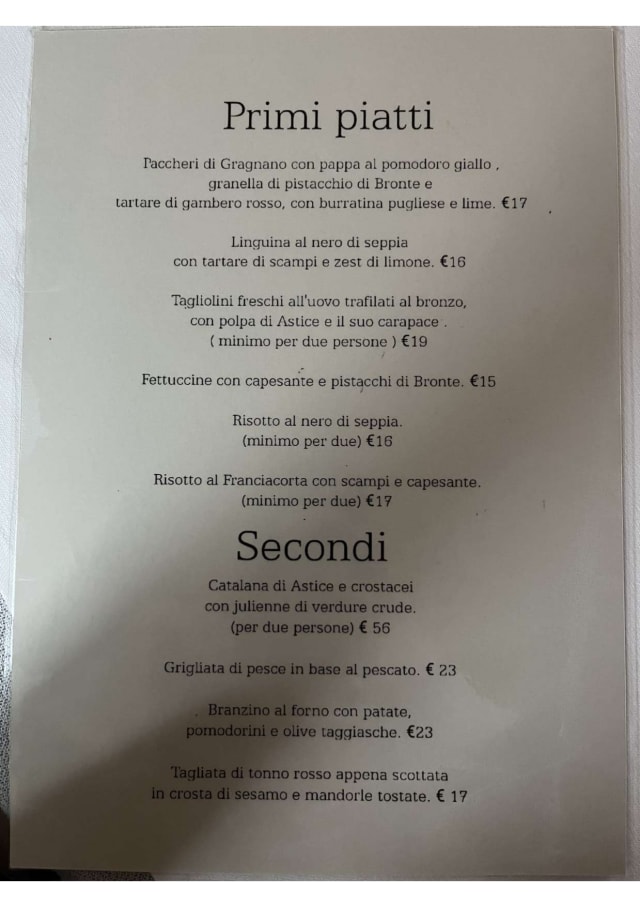 Primi piatti

Paccheri di Gragnano con pappa al pomodoro giallo , granella di pistacchio di Bronte e tartare di gambero rosso, con burratina pugliese e lime. €17

Linguina al nero di seppia con tartare di scampi e zest di limone. €16

Tagliolini freschi all'uovo trafilati al bronzo, con polpa di Astice e il suo carapace . ( minimo per due persone ) €19

Fettuccine con capesante e pistacchi di Bronte. €15

Risotto al nero di seppia. (minimo per due) €16

Risotto al Franciacorta con scampi e capesante. (minimo per due) €17

Secondi

Catalana di Astice e crostacei con julienne di verdure crude. (per due persone) € 56

Grigliata di pesce in base al pescato. € 23

Branzino al forno con patate, pomodorini e olive taggiasche. €23

Tagliata di tonno rosso appena scottata in crosta di sesamo e mandorle tostate. € 17